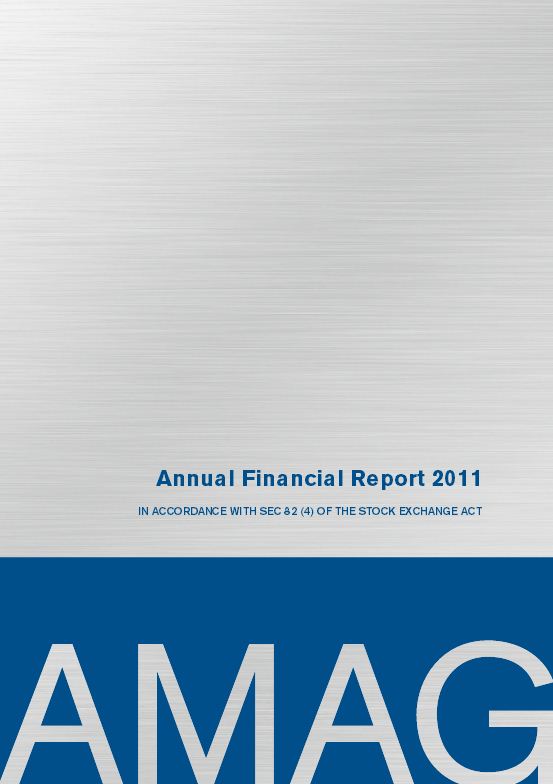 Annual Financial Report 2011

IN ACCORDANCE WITH SEC 82 (4) OF THE STOCK EXCHANGE ACT

AMAG